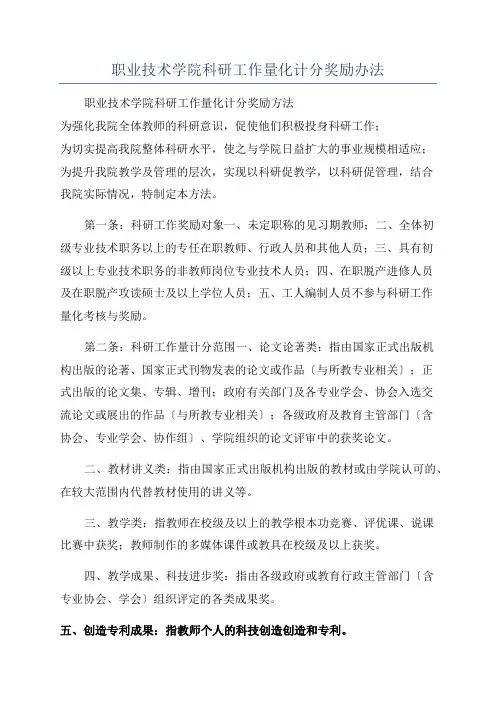 职业技术学院科研工作量化计分奖励办法

职业技术学院科研工作量化计分奖励方法

为强化我院全体教师的科研意识，促使他们积极投身科研工作；

为切实提高我院整体科研水平，使之与学院日益扩大的事业规模相适应；

为提升我院教学及管理的层次，实现以科研促教学，以科研促管理，结合我院实际情况，特制定本方法。

第一条：科研工作奖励对象一、未定职称的见习期教师；二、全体初级专业技术职务以上的专任在职教师、行政人员和其他人员；三、具有初级以上专业技术职务的非教师岗位专业技术人员；四、在职脱产进修人员及在职脱产攻读硕士及以上学位人员；五、工人编制人员不参与科研工作量化考核与奖励。

第二条：科研工作量计分范围一、论文论著类：指由国家正式出版机构出版的论著、国家正式刊物发表的论文或作品〔与所教专业相关〕；正式出版的论文集、专辑、增刊；政府有关部门及各专业学会、协会入选交流论文或展出的作品〔与所教专业相关〕；各级政府及教育主管部门〔含协会、专业学会、协作组〕、学院组织的论文评审中的获奖论文。

二、教材讲义类：指由国家正式出版机构出版的教材或由学院认可的、在较大范围内代替教材使用的讲义等。

三、教学类：指教师在校级及以上的教学根本功竞赛、评优课、说课比赛中获奖；教师制作的多媒体课件或教具在校级及以上获奖。

四、教学成果、科技进步奖：指由各级政府或教育行政主管部门〔含专业协会、学会〕组织评定的各类成果奖。

五、创造专利成果：指教师个人的科技创造创造和专利。